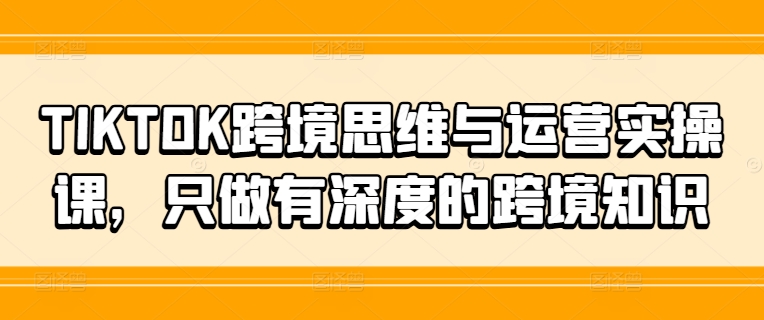 TIKTOK跨境思维与运营实操课，只做有深度的跨境知识